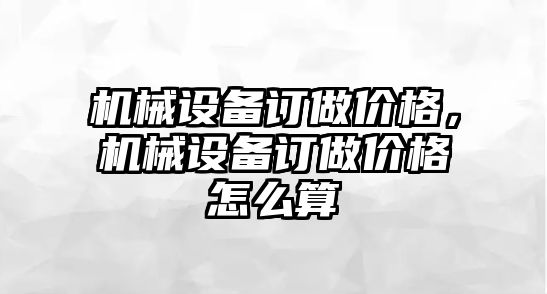 机械设备订做价格，机械设备订做价格怎么算